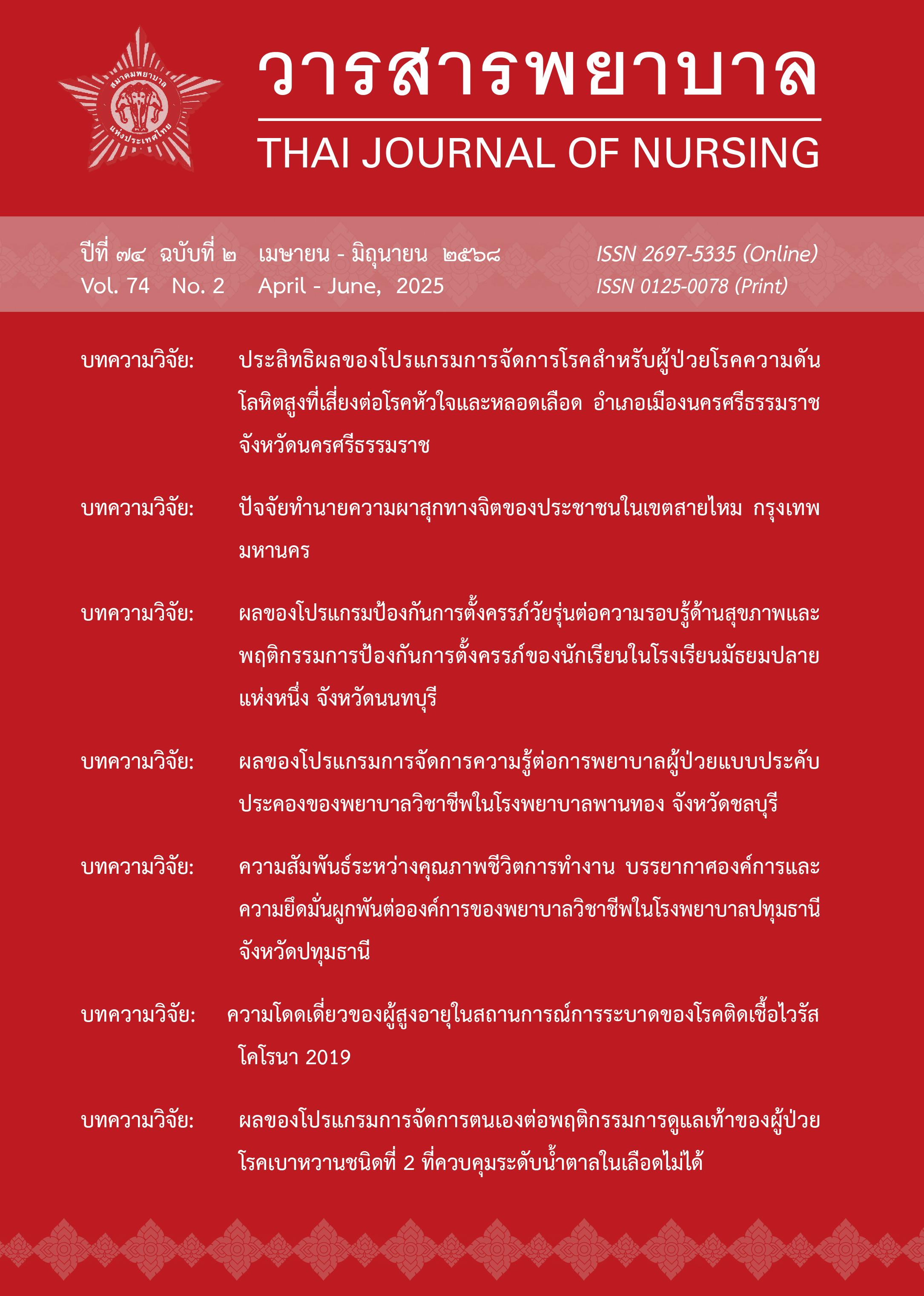 สมาคมพยาบาล แห่งประเทศไทย

วารสารพยาบาล

THAI JOURNAL OF NURSING

ปีที่ ๗๔ ฉบับที่ ๒ เมษายน - มิถุนายน ๒๕๖๘
Vol. 74 No. 2 April - June, 2025

ISSN 2697-5335 (Online)
ISSN 0125-0078 (Print)

บทความวิจัย: ประสิทธิผลของโปรแกรมการจัดการโรคสำหรับผู้ป่วยโรคความดันโลหิตสูงที่เสี่ยงต่อโรคหัวใจและหลอดเลือด อำเภอเมืองนครศรีธรรมราช จังหวัดนครศรีธรรมราช

บทความวิจัย: ปัจจัยทำนายความผาสุกทางจิตของประชาชนในเขตสายไหม กรุงเทพมหานคร

บทความวิจัย: ผลของโปรแกรมป้องกันการตั้งครรภ์วัยรุ่นต่อความรอบรู้ด้านสุขภาพและพฤติกรรมการป้องกันการตั้งครรภ์ของนักเรียนในโรงเรียนมัธยมปลายแห่งหนึ่ง จังหวัดนนทบุรี

บทความวิจัย: ผลของโปรแกรมการจัดการความรู้ต่อการพยาบาลผู้ป่วยแบบประคับประคองของพยาบาลวิชาชีพในโรงพยาบาลพานทอง จังหวัดชลบุรี

บทความวิจัย: ความสัมพันธ์ระหว่างคุณภาพชีวิตการทำงาน บรรยากาศองค์การและความยึดมั่นผูกพันต่อองค์การของพยาบาลวิชาชีพในโรงพยาบาลปทุมธานี จังหวัดปทุมธานี

บทความวิจัย: ความโดดเดี่ยวของผู้สูงอายุในสถานการณ์การระบาดของโรคติดเชื้อไวรัสโคโรนา 2019

บทความวิจัย: ผลของโปรแกรมการจัดการตนเองต่อพฤติกรรมการดูแลเท้าของผู้ป่วยโรคเบาหวานชนิดที่ 2 ที่ควบคุมระดับน้ำตาลในเลือดไม่ได้